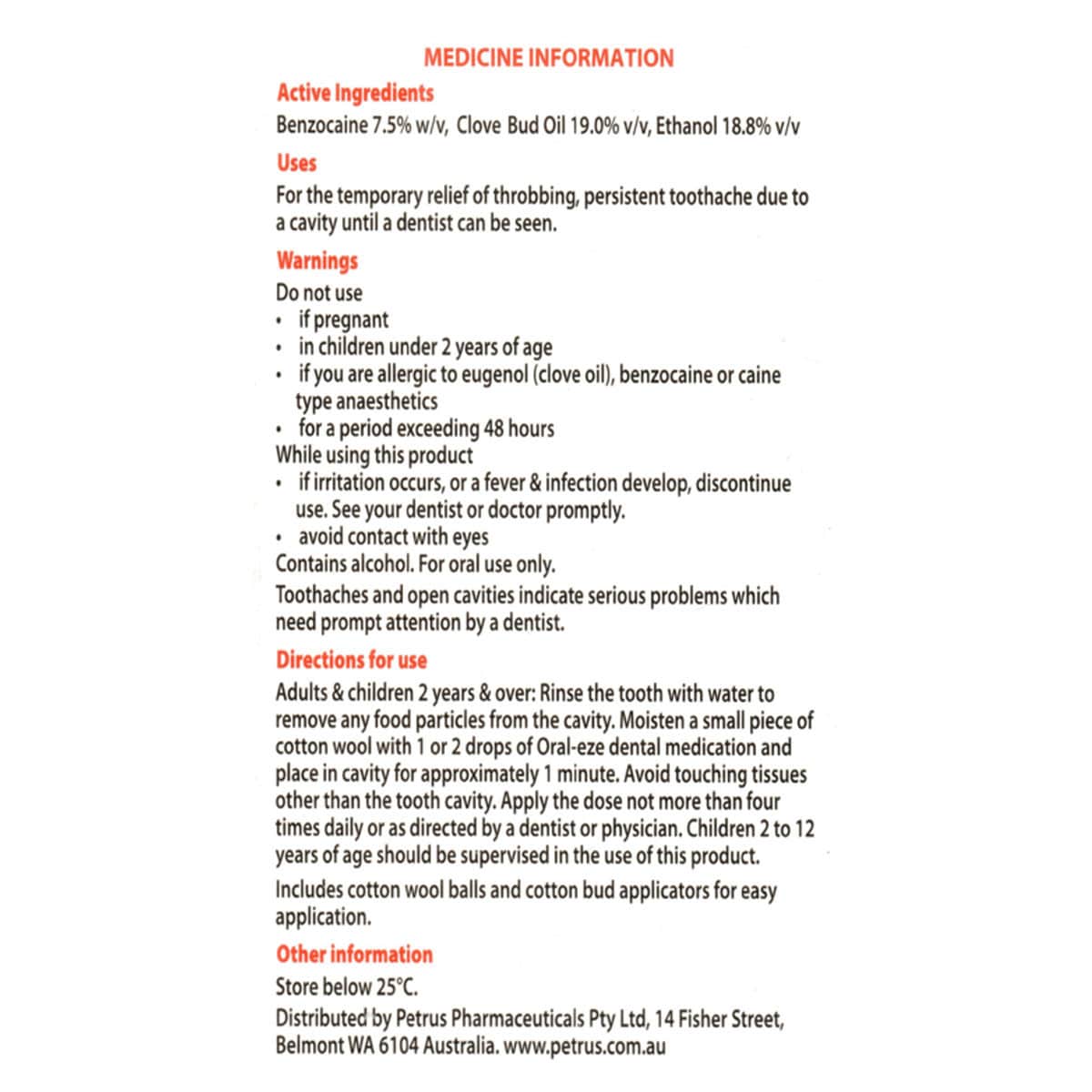 MEDICINE INFORMATION

Active Ingredients

Benzocaine 7.5% w/v, Clove Bud Oil 19.0% v/v, Ethanol 18.8% v/v

Uses

For the temporary relief of throbbing, persistent toothache due to a cavity until a dentist can be seen.

Warnings

Do not use
• if pregnant
• in children under 2 years of age
• if you are allergic to eugenol (clove oil), benzocaine or caine type anaesthetics
• for a period exceeding 48 hours
While using this product
• if irritation occurs, or a fever & infection develop, discontinue use. See your dentist or doctor promptly.
• avoid contact with eyes
Contains alcohol. For oral use only.

Toothaches and open cavities indicate serious problems which need prompt attention by a dentist.

Directions for use

Adults & children 2 years & over: Rinse the tooth with water to remove any food particles from the cavity. Moisten a small piece of cotton wool with 1 or 2 drops of Oral-eze dental medication and place in cavity for approximately 1 minute. Avoid touching tissues other than the tooth cavity. Apply the dose not more than four times daily or as directed by a dentist or physician. Children 2 to 12 years of age should be supervised in the use of this product.

Includes cotton wool balls and cotton bud applicators for easy application.

Other information

Store below 25°C.

Distributed by Petrus Pharmaceuticals Pty Ltd, 14 Fisher Street, Belmont WA 6104 Australia. www.petrus.com.au